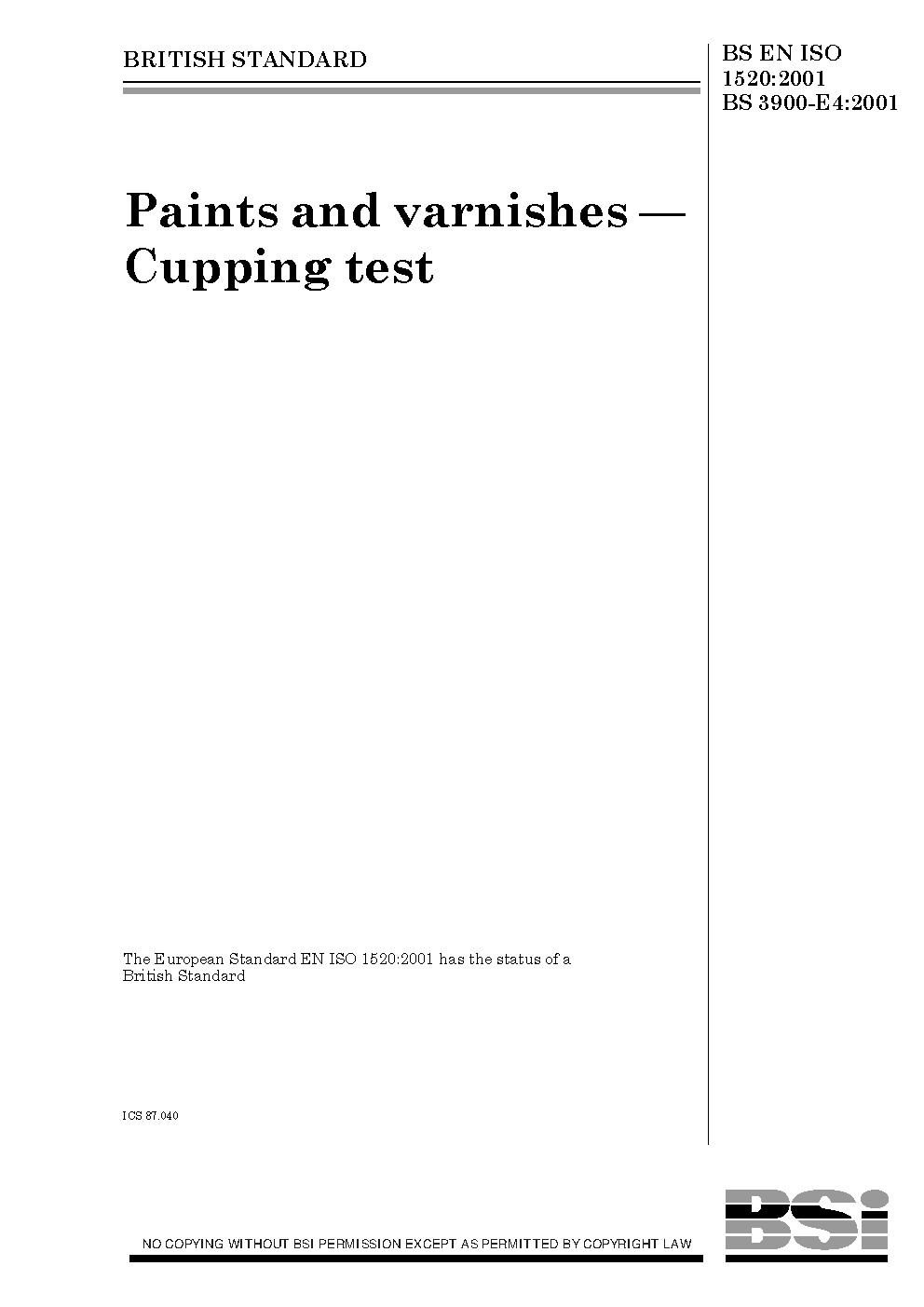 BRITISH STANDARD

BS EN ISO
1520:2001
BS 3900-E4:2001

Paints and varnishes — Cupping test

The European Standard EN ISO 1520:2001 has the status of a British Standard

ICS 87.040

NO COPYING WITHOUT BSI PERMISSION EXCEPT AS PERMITTED BY COPYRIGHT LAW

BSi